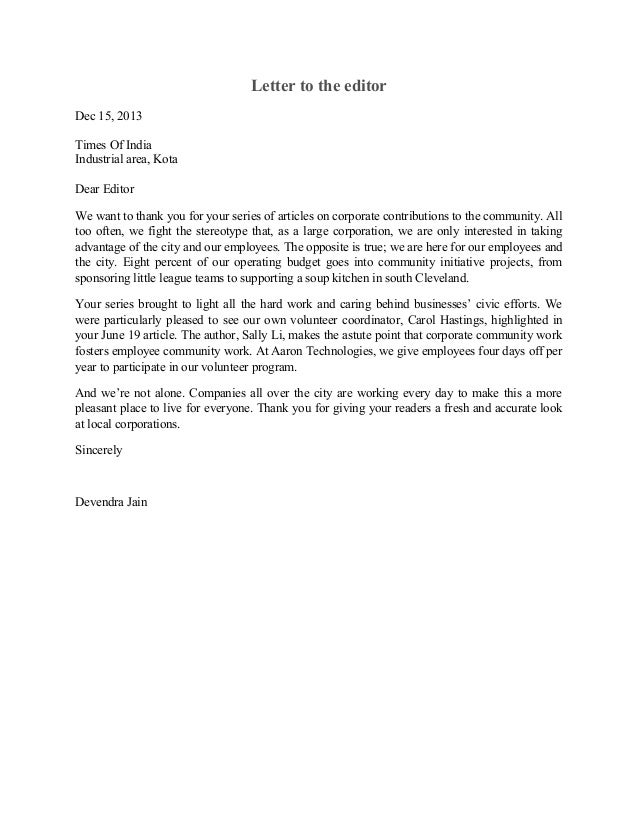 Letter to the editor

Dec 15, 2013

Times Of India
Industrial area, Kota

Dear Editor

We want to thank you for your series of articles on corporate contributions to the community. All too often, we fight the stereotype that, as a large corporation, we are only interested in taking advantage of the city and our employees. The opposite is true; we are here for our employees and the city. Eight percent of our operating budget goes into community initiative projects, from sponsoring little league teams to supporting a soup kitchen in south Cleveland.

Your series brought to light all the hard work and caring behind businesses' civic efforts. We were particularly pleased to see our own volunteer coordinator, Carol Hastings, highlighted in your June 19 article. The author, Sally Li, makes the astute point that corporate community work fosters employee community work. At Aaron Technologies, we give employees four days off per year to participate in our volunteer program.

And we're not alone. Companies all over the city are working every day to make this a more pleasant place to live for everyone. Thank you for giving your readers a fresh and accurate look at local corporations.

Sincerely

Devendra Jain